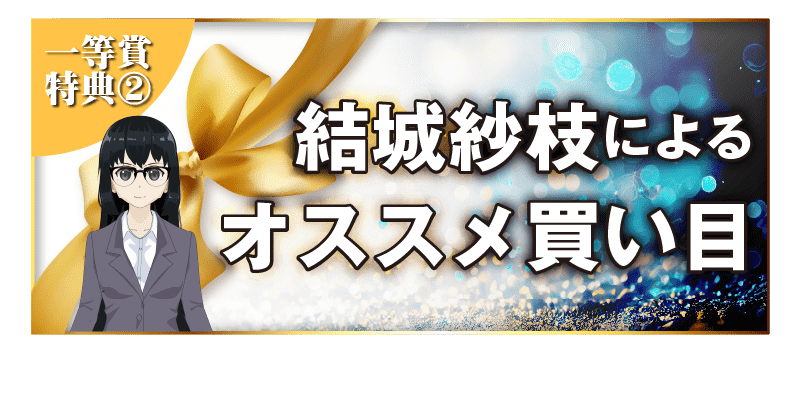 一等賞
特典②

結城紗枝による
オススメ買い目